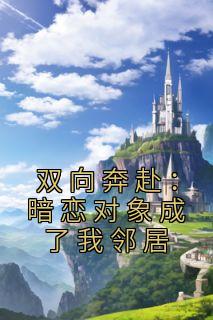 双向奔赴：暗恋对象成了我邻居